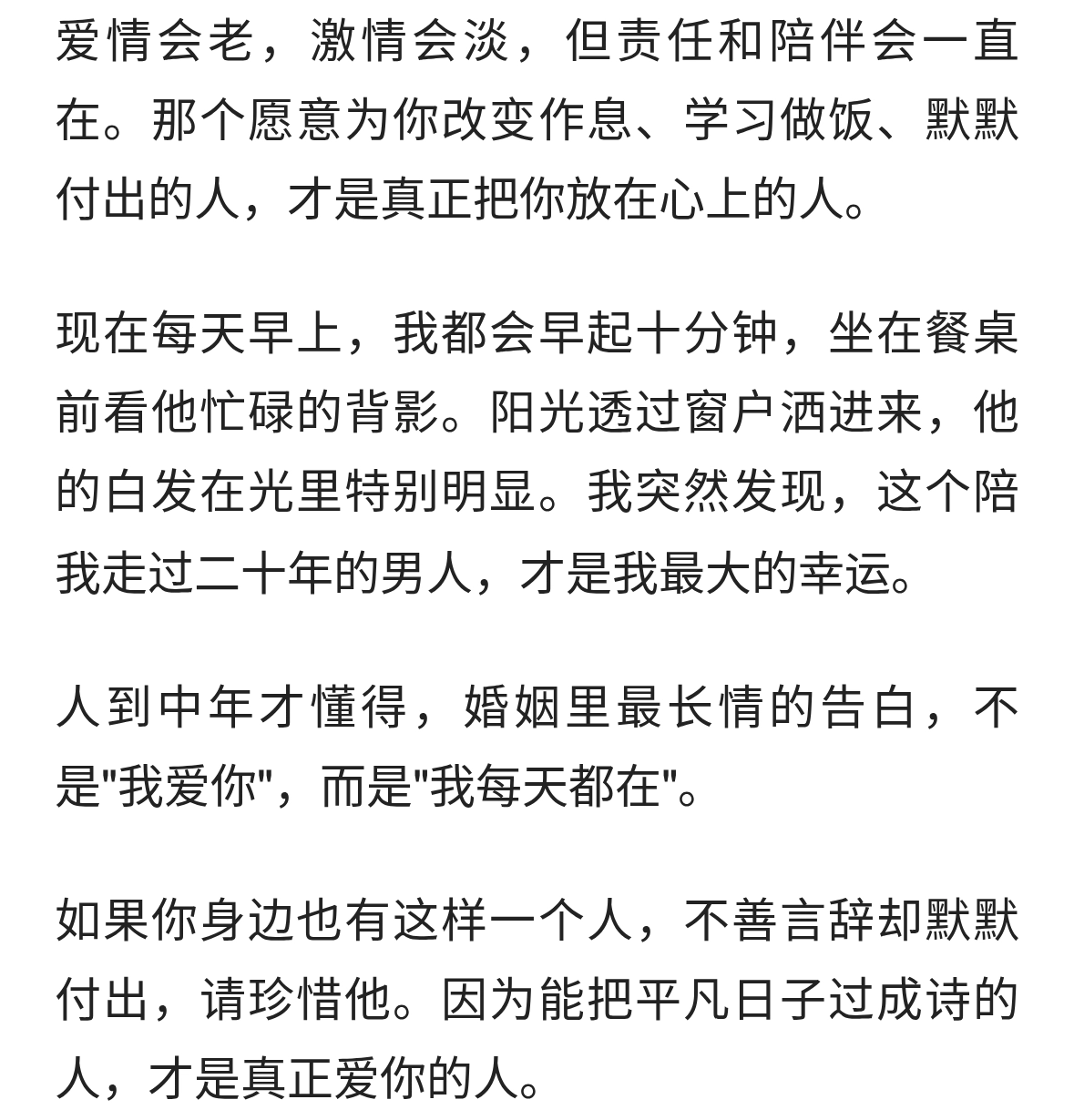 爱情会老，激情会淡，但责任和陪伴会一直在。那个愿意为你改变作息、学习做饭、默默付出的人，才是真正把你放在心上的人。

现在每天早上，我都会早起十分钟，坐在餐桌前看他忙碌的背影。阳光透过窗户洒进来，他的白发在光里特别明显。我突然发现，这个陪我走过二十年的男人，才是我最大的幸运。

人到中年才懂得，婚姻里最长情的告白，不是"我爱你"，而是"我每天都在"。

如果你身边也有这样一个人，不善言辞却默默付出，请珍惜他。因为能把平凡日子过成诗的人，才是真正爱你的人。